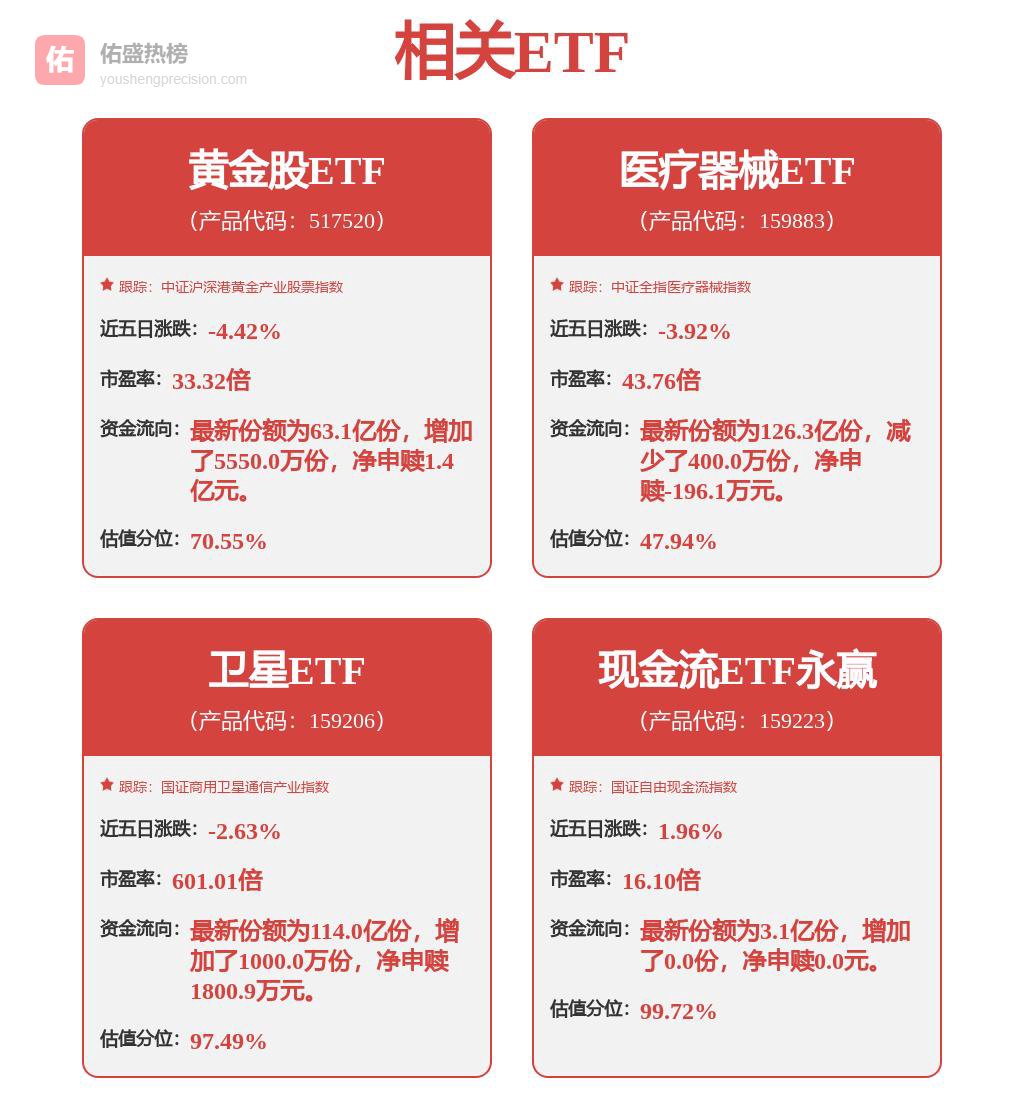 佑 佑盛热榜
youshengprecision.com

相关ETF

黄金股ETF
（产品代码：517520）

跟踪：中证沪深港黄金产业股票指数

近五日涨跌：-4.42%

市盈率：33.32倍

资金流向：最新份额为63.1亿份，增加了5550.0万份，净申赎1.4亿元。

估值分位：70.55%

医疗器械ETF
（产品代码：159883）

跟踪：中证全指医疗器械指数

近五日涨跌：-3.92%

市盈率：43.76倍

资金流向：最新份额为126.3亿份，减少了400.0万份，净申赎-196.1万元。

估值分位：47.94%

卫星ETF
（产品代码：159206）

跟踪：国证商用卫星通信产业指数

近五日涨跌：-2.63%

市盈率：601.01倍

资金流向：最新份额为114.0亿份，增加了1000.0万份，净申赎1800.9万元。

估值分位：97.49%

现金流ETF永赢
（产品代码：159223）

跟踪：国证自由现金流指数

近五日涨跌：1.96%

市盈率：16.10倍

资金流向：最新份额为3.1亿份，增加了0.0份，净申赎0.0元。

估值分位：99.72%